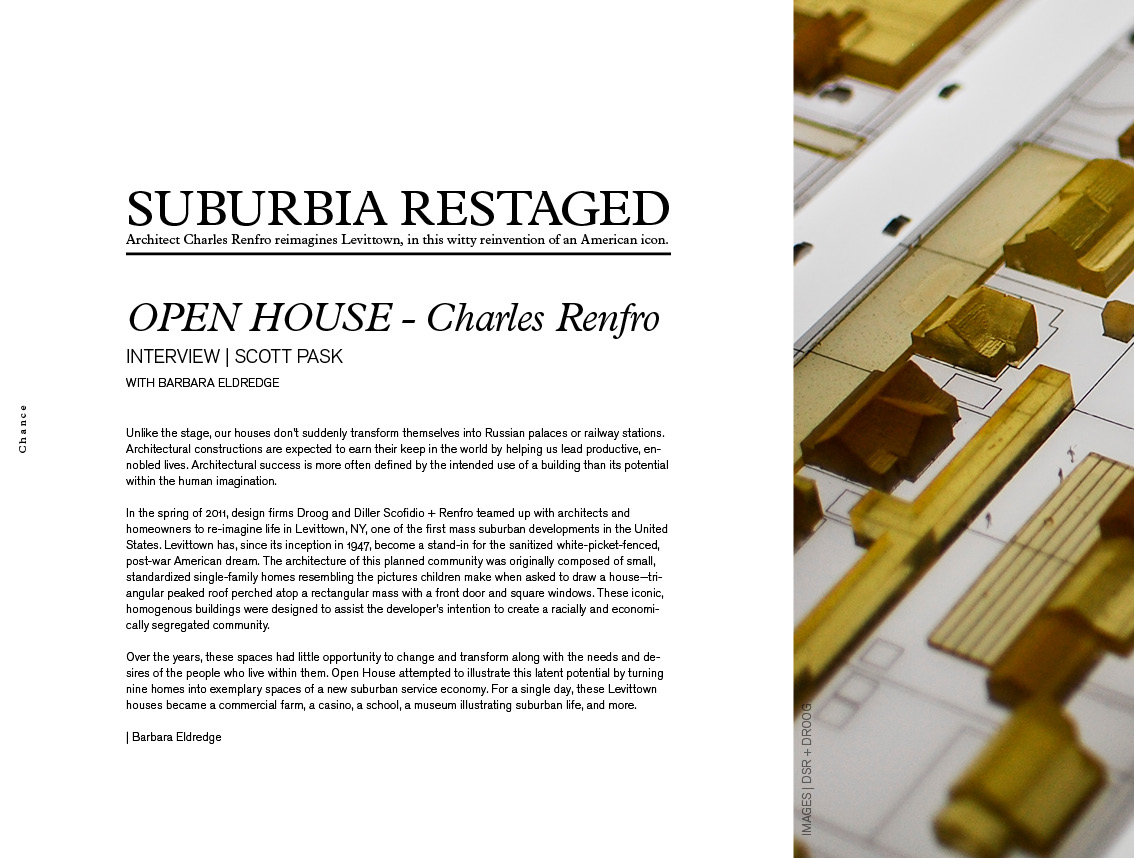 Chance

SUBURBIA RESTAGED
Architect Charles Renfro reimagines Levittown, in this witty reinvention of an American icon.

OPEN HOUSE - Charles Renfro
INTERVIEW | SCOTT PASK
WITH BARBARA ELDREDGE

Unlike the stage, our houses don't suddenly transform themselves into Russian palaces or railway stations. Architectural constructions are expected to earn their keep in the world by helping us lead productive, ennobled lives. Architectural success is more often defined by the intended use of a building than its potential within the human imagination.

In the spring of 2011, design firms Droog and Diller Scofidio + Renfro teamed up with architects and homeowners to re-imagine life in Levittown, NY, one of the first mass suburban developments in the United States. Levittown has, since its inception in 1947, become a stand-in for the sanitized white-picket-fenced, post-war American dream. The architecture of this planned community was originally composed of small, standardized single-family homes resembling the pictures children make when asked to draw a house—triangular peaked roof perched atop a rectangular mass with a front door and square windows. These iconic, homogenous buildings were designed to assist the developer's intention to create a racially and economically segregated community.

Over the years, these spaces had little opportunity to change and transform along with the needs and desires of the people who live within them. Open House attempted to illustrate this latent potential by turning nine homes into exemplary spaces of a new suburban service economy. For a single day, these Levittown houses became a commercial farm, a casino, a school, a museum illustrating suburban life, and more.

| Barbara Eldredge

IMAGES | DSR + DROOG